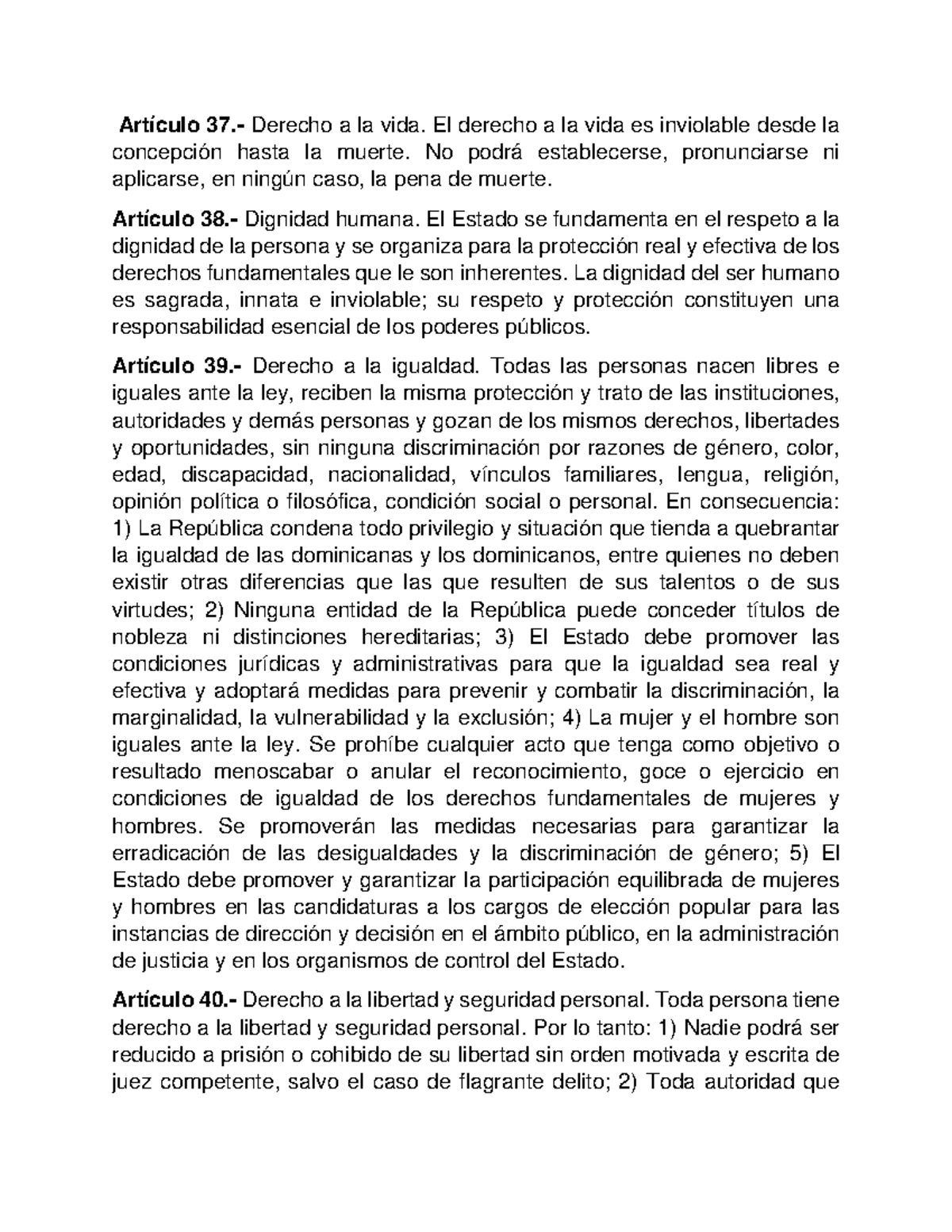 Artículo 37.- Derecho a la vida. El derecho a la vida es inviolable desde la concepción hasta la muerte. No podrá establecerse, pronunciarse ni aplicarse, en ningún caso, la pena de muerte.

Artículo 38.- Dignidad humana. El Estado se fundamenta en el respeto a la dignidad de la persona y se organiza para la protección real y efectiva de los derechos fundamentales que le son inherentes. La dignidad del ser humano es sagrada, innata e inviolable; su respeto y protección constituyen una responsabilidad esencial de los poderes públicos.

Artículo 39.- Derecho a la igualdad. Todas las personas nacen libres e iguales ante la ley, reciben la misma protección y trato de las instituciones, autoridades y demás personas y gozan de los mismos derechos, libertades y oportunidades, sin ninguna discriminación por razones de género, color, edad, discapacidad, nacionalidad, vínculos familiares, lengua, religión, opinión política o filosófica, condición social o personal. En consecuencia: 1) La República condena todo privilegio y situación que tienda a quebrantar la igualdad de las dominicanas y los dominicanos, entre quienes no deben existir otras diferencias que las que resulten de sus talentos o de sus virtudes; 2) Ninguna entidad de la República puede conceder títulos de nobleza ni distinciones hereditarias; 3) El Estado debe promover las condiciones jurídicas y administrativas para que la igualdad sea real y efectiva y adoptará medidas para prevenir y combatir la discriminación, la marginalidad, la vulnerabilidad y la exclusión; 4) La mujer y el hombre son iguales ante la ley. Se prohíbe cualquier acto que tenga como objetivo o resultado menoscabar o anular el reconocimiento, goce o ejercicio en condiciones de igualdad de los derechos fundamentales de mujeres y hombres. Se promoverán las medidas necesarias para garantizar la erradicación de las desigualdades y la discriminación de género; 5) El Estado debe promover y garantizar la participación equilibrada de mujeres y hombres en las candidaturas a los cargos de elección popular para las instancias de dirección y decisión en el ámbito público, en la administración de justicia y en los organismos de control del Estado.

Artículo 40.- Derecho a la libertad y seguridad personal. Toda persona tiene derecho a la libertad y seguridad personal. Por lo tanto: 1) Nadie podrá ser reducido a prisión o cohibido de su libertad sin orden motivada y escrita de juez competente, salvo el caso de flagrante delito; 2) Toda autoridad que